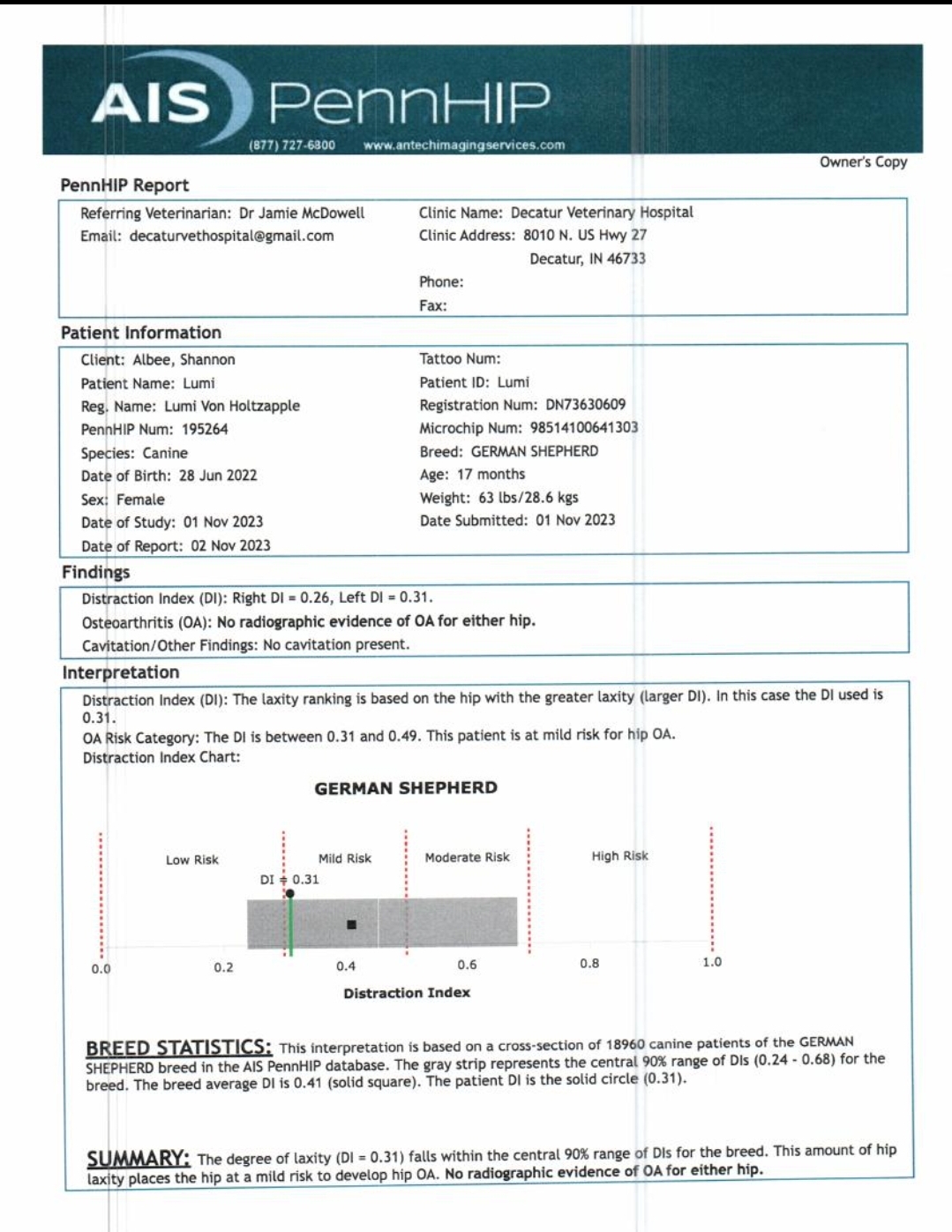 AIS PennHIP
(877) 727-6800 www.antechimagingservices.com

Owner's Copy

PennHIP Report

Referring Veterinarian: Dr Jamie McDowell
Email: decaturvethospital@gmail.com

Clinic Name: Decatur Veterinary Hospital
Clinic Address: 8010 N. US Hwy 27
Decatur, IN 46733
Phone:
Fax:

Patient Information

Client: Albee, Shannon
Patient Name: Lumi
Reg. Name: Lumi Von Holtzapple
PennHIP Num: 195264
Species: Canine
Date of Birth: 28 Jun 2022
Sex: Female
Date of Study: 01 Nov 2023
Date of Report: 02 Nov 2023

Tattoo Num:
Patient ID: Lumi
Registration Num: DN73630609
Microchip Num: 98514100641303
Breed: GERMAN SHEPHERD
Age: 17 months
Weight: 63 lbs/28.6 kgs
Date Submitted: 01 Nov 2023

Findings

Distraction Index (DI): Right DI = 0.26, Left DI = 0.31.
Osteoarthritis (OA): No radiographic evidence of OA for either hip.
Cavitation/Other Findings: No cavitation present.

Interpretation

Distraction Index (DI): The laxity ranking is based on the hip with the greater laxity (larger DI). In this case the DI used is 0.31.
OA Risk Category: The DI is between 0.31 and 0.49. This patient is at mild risk for hip OA.
Distraction Index Chart:

GERMAN SHEPHERD

Low Risk
Mild Risk
Moderate Risk
High Risk
DI = 0.31
0.0
0.2
0.4
0.6
0.8
1.0
Distraction Index

BREED STATISTICS: This interpretation is based on a cross-section of 18960 canine patients of the GERMAN SHEPHERD breed in the AIS PennHIP database. The gray strip represents the central 90% range of DIs (0.24 - 0.68) for the breed. The breed average DI is 0.41 (solid square). The patient DI is the solid circle (0.31).

SUMMARY: The degree of laxity (DI = 0.31) falls within the central 90% range of DIs for the breed. This amount of hip laxity places the hip at a mild risk to develop hip OA. No radiographic evidence of OA for either hip.